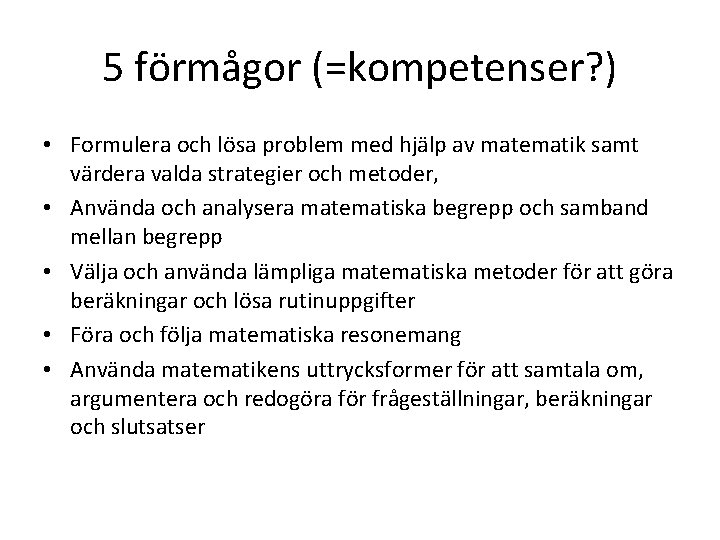 5 förmågor (=kompetenser?)

• Formulera och lösa problem med hjälp av matematik samt värdera valda strategier och metoder,
• Använda och analysera matematiska begrepp och samband mellan begrepp
• Välja och använda lämpliga matematiska metoder för att göra beräkningar och lösa rutinuppgifter
• Föra och följa matematiska resonemang
• Använda matematikens uttrycksformer för att samtala om, argumentera och redogöra för frågeställningar, beräkningar och slutsatser